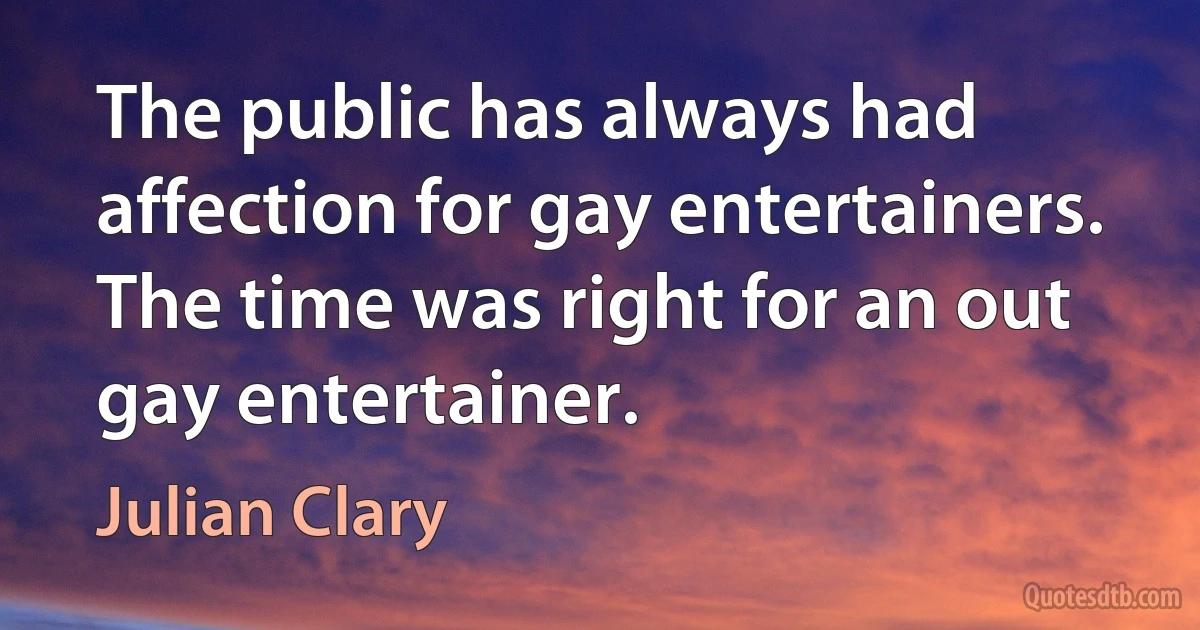 The public has always had affection for gay entertainers. The time was right for an out gay entertainer.

Julian Clary

Quotesdtb.com